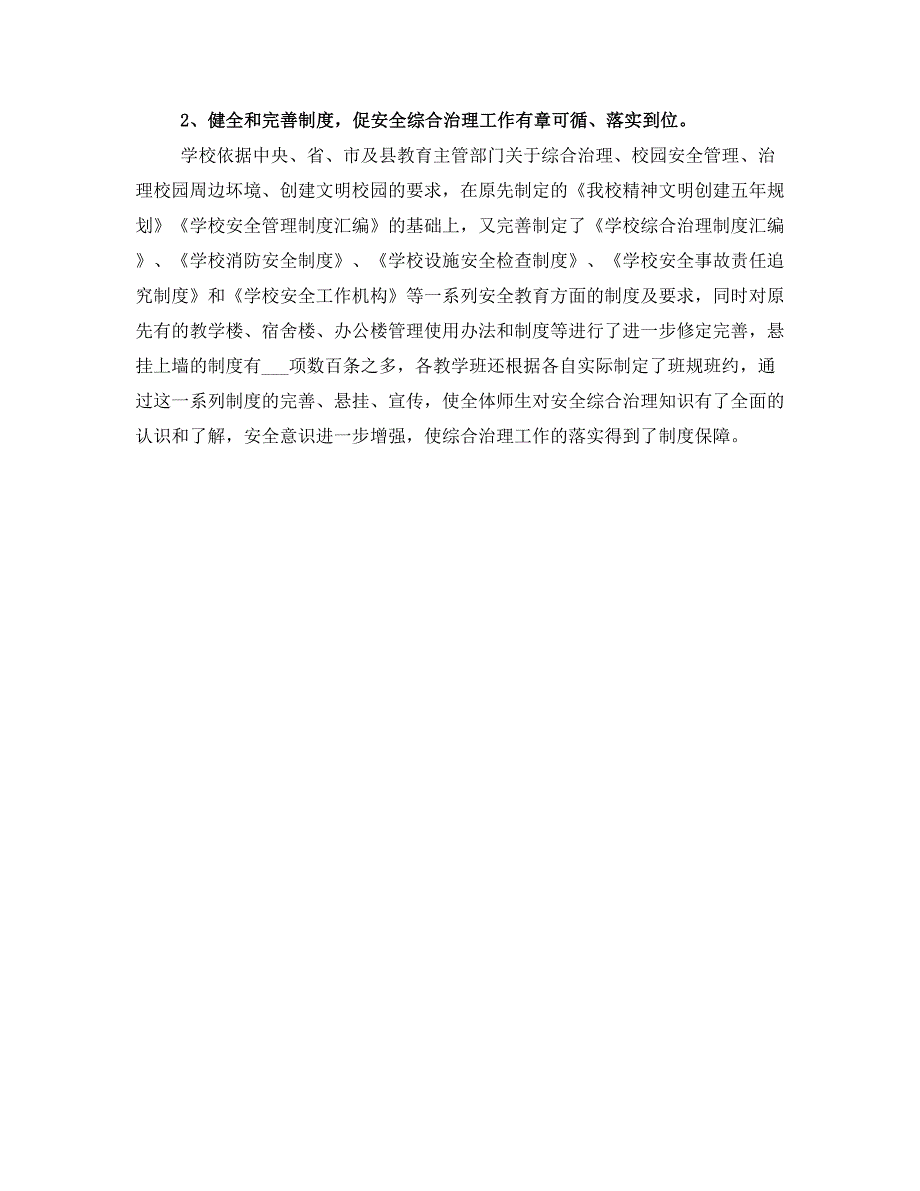 2、健全和完善制度，促安全综合治理工作有章可循、落实到位。

学校依据中央、省、市及县教育主管部门关于综合治理、校园安全管理、治理校园周边环境、创建文明校园的要求，在原先制定的《我校精神文明创建五年规划》《学校安全管理制度汇编》的基础上，又完善制定了《学校综合治理制度汇编》、《学校消防安全制度》、《学校设施安全检查制度》、《学校安全事故责任追究制度》和《学校安全工作机构》等一系列安全教育方面的制度及要求，同时对原先有的教学楼、宿舍楼、办公楼管理使用办法和制度等进行了进一步修定完善，悬挂上墙的制度有___项数百条之多，各教学班还根据各自实际制定了班规班约，通过这一系列制度的完善、悬挂、宣传，使全体师生对安全综合治理知识有了全面的认识和了解，安全意识进一步增强，使综合治理工作的落实得到了制度保障。